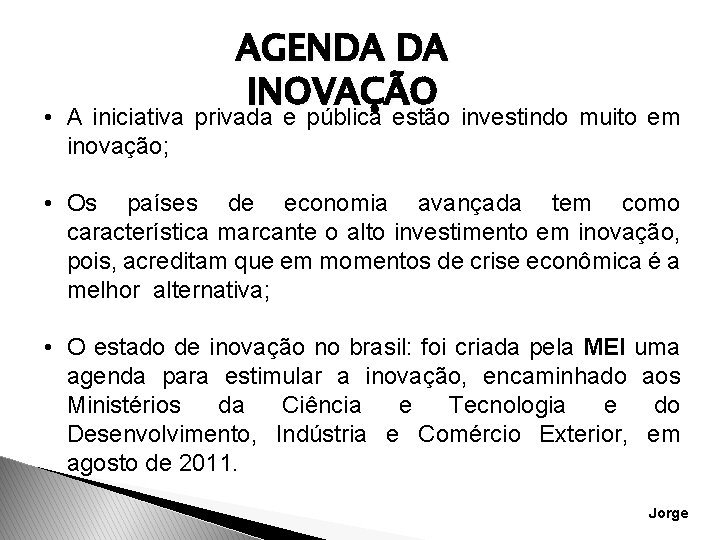 AGENDA DA
INOVAÇÃO

• A iniciativa privada e pública estão investindo muito em inovação;

• Os países de economia avançada tem como característica marcante o alto investimento em inovação, pois, acreditam que em momentos de crise econômica é a melhor alternativa;

• O estado de inovação no brasil: foi criada pela MEI uma agenda para estimular a inovação, encaminhado aos Ministérios da Ciência e Tecnologia e do Desenvolvimento, Indústria e Comércio Exterior, em agosto de 2011.

Jorge